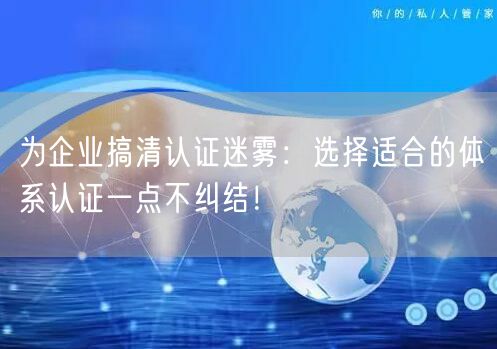 你/的/私/人/管/家

为企业搞清认证迷雾：选择适合的体系认证一点不纠结！